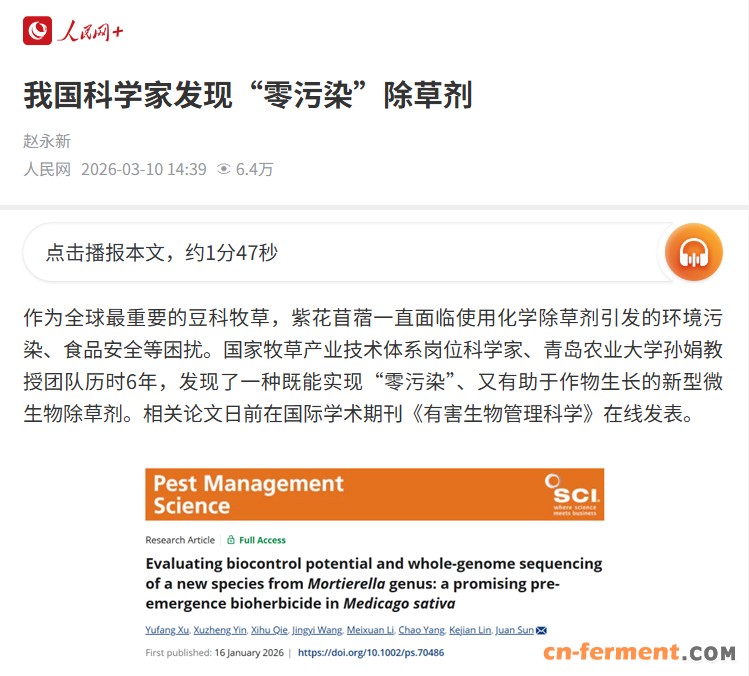 人民网+

我国科学家发现“零污染”除草剂

赵永新

人民网 2026-03-10 14:39 6.4万

点击播报本文，约1分47秒

作为全球最重要的豆科牧草，紫花苜蓿一直面临使用化学除草剂引发的环境污染、食品安全等困扰。国家牧草产业技术体系岗位科学家、青岛农业大学孙娟教授团队历时6年，发现了一种既能实现“零污染”、又有助于作物生长的新型微生物除草剂。相关论文日前在国际学术期刊《有害生物管理科学》在线发表。

Pest Management Science

SCI where science meets business

Research Article Full Access

Evaluating biocontrol potential and whole-genome sequencing of a new species from Mortierella genus: a promising pre-emergence bioherbicide in Medicago sativa

Yufang Xu, Xuzheng Yin, Xihu Qie, Jingyi Wang, Meixuan Li, Chao Yang, Kejian Lin, Juan Sun

First published: 16 January 2026 | https://doi.org/10.1002/ps.70486

cn-ferment.COM